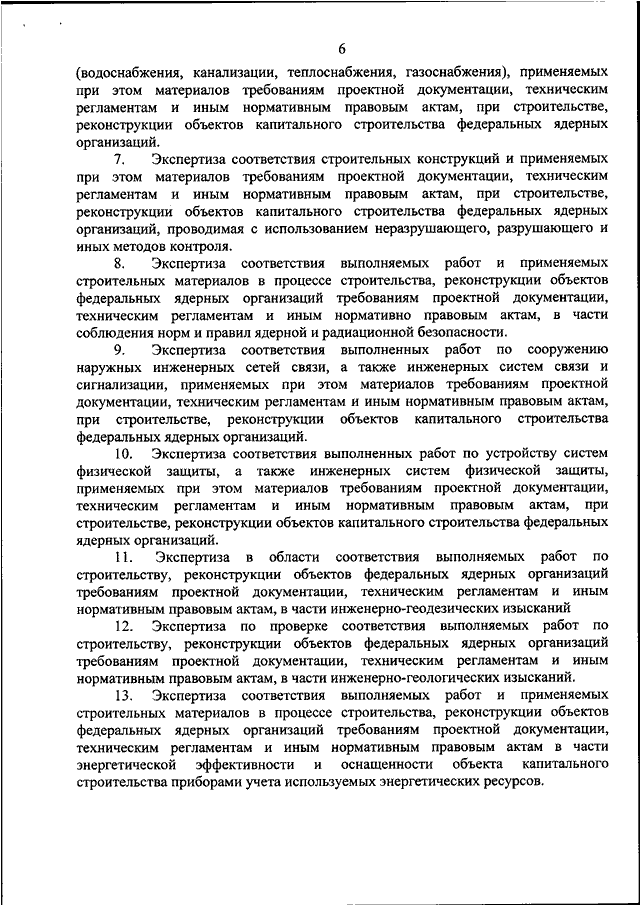 6

(водоснабжения, канализации, теплоснабжения, газоснабжения), применяемых при этом материалов требованиям проектной документации, техническим регламентам и иным нормативным правовым актам, при строительстве, реконструкции объектов капитального строительства федеральных ядерных организаций.

7. Экспертиза соответствия строительных конструкций и применяемых при этом материалов требованиям проектной документации, техническим регламентам и иным нормативным правовым актам, при строительстве, реконструкции объектов капитального строительства федеральных ядерных организаций, проводимая с использованием неразрушающего, разрушающего и иных методов контроля.

8. Экспертиза соответствия выполняемых работ и применяемых строительных материалов в процессе строительства, реконструкции объектов федеральных ядерных организаций требованиям проектной документации, техническим регламентам и иным нормативно правовым актам, в части соблюдения норм и правил ядерной и радиационной безопасности.

9. Экспертиза соответствия выполненных работ по сооружению наружных инженерных сетей связи, а также инженерных систем связи и сигнализации, применяемых при этом материалов требованиям проектной документации, техническим регламентам и иным нормативным правовым актам, при строительстве, реконструкции объектов капитального строительства федеральных ядерных организаций.

10. Экспертиза соответствия выполненных работ по устройству систем физической защиты, а также инженерных систем физической защиты, применяемых при этом материалов требованиям проектной документации, техническим регламентам и иным нормативным правовым актам, при строительстве, реконструкции объектов капитального строительства федеральных ядерных организаций.

11. Экспертиза в области соответствия выполняемых работ по строительству, реконструкции объектов федеральных ядерных организаций требованиям проектной документации, техническим регламентам и иным нормативным правовым актам, в части инженерно-геодезических изысканий

12. Экспертиза по проверке соответствия выполняемых работ по строительству, реконструкции объектов федеральных ядерных организаций требованиям проектной документации, техническим регламентам и иным нормативным правовым актам, в части инженерно-геологических изысканий.

13. Экспертиза соответствия выполняемых работ и применяемых строительных материалов в процессе строительства, реконструкции объектов федеральных ядерных организаций требованиям проектной документации, техническим регламентам и иным нормативным правовым актам в части энергетической эффективности и оснащенности объекта капитального строительства приборами учета используемых энергетических ресурсов.